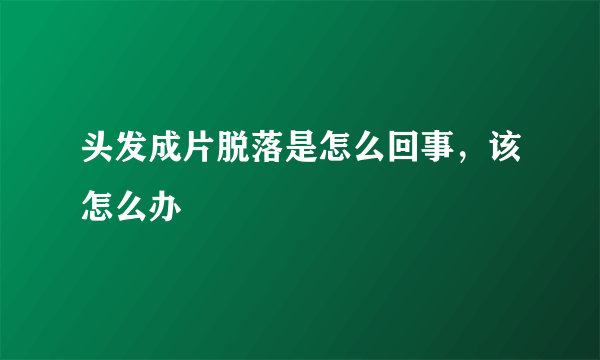 头发成片脱落是怎么回事，该怎么办